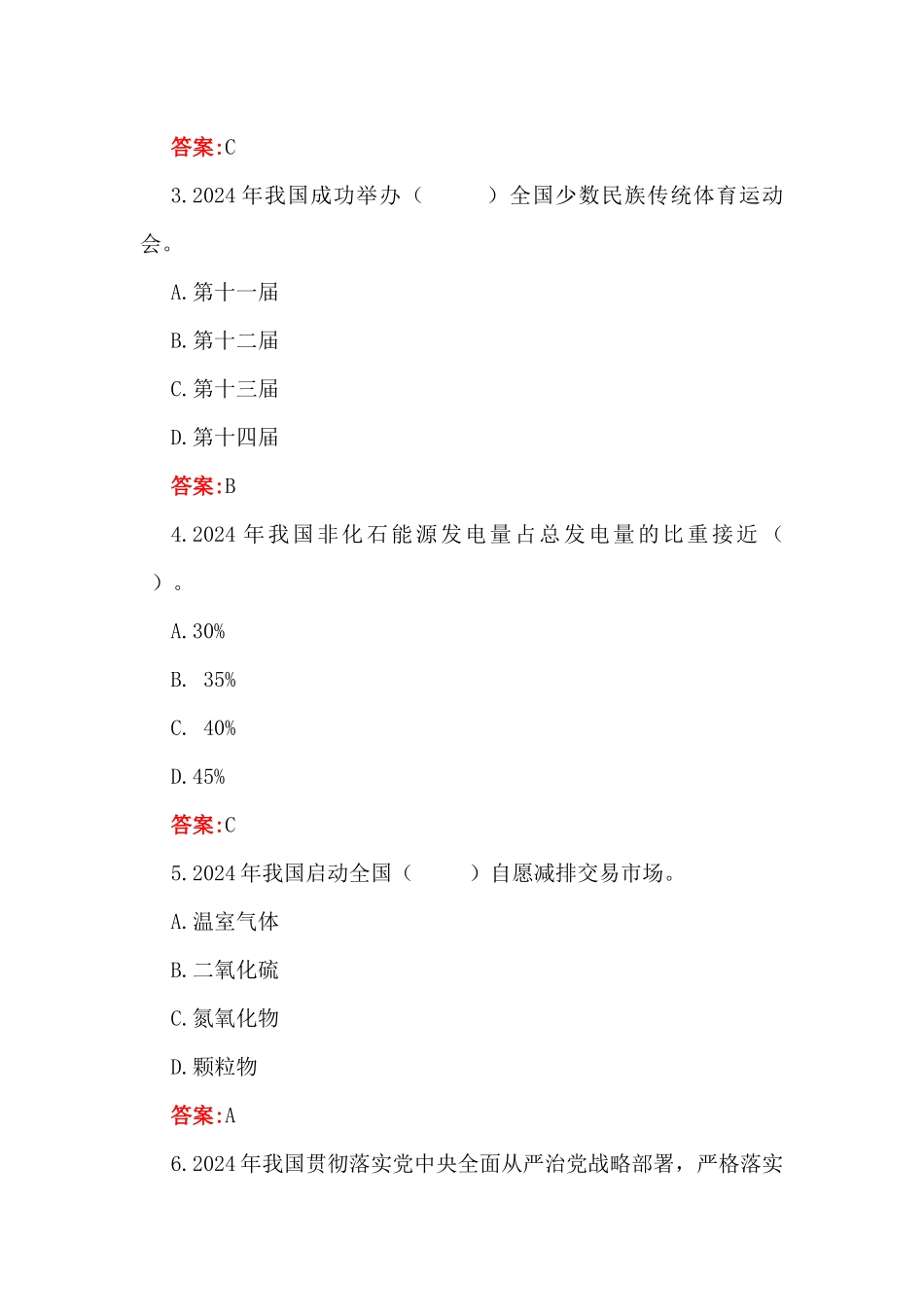 答案:C

3.2024 年我国成功举办（　　）全国少数民族传统体育运动会。

A.第十一届

B.第十二届

C.第十三届

D.第十四届

答案:B

4.2024 年我国非化石能源发电量占总发电量的比重接近（　）。

A.30%

B. 35%

C. 40%

D.45%

答案:C

5.2024 年我国启动全国（　　）自愿减排交易市场。

A.温室气体

B.二氧化硫

C.氮氧化物

D.颗粒物

答案:A

6.2024 年我国贯彻落实党中央全面从严治党战略部署，严格落实